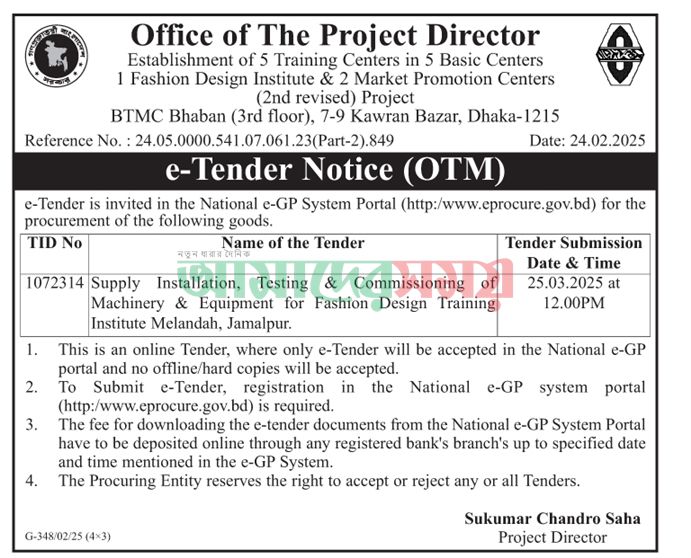 Office of The Project Director
Establishment of 5 Training Centers in 5 Basic Centers
1 Fashion Design Institute & 2 Market Promotion Centers
(2nd revised) Project
BTMC Bhaban (3rd floor), 7-9 Kawran Bazar, Dhaka-1215

Reference No. : 24.05.0000.541.07.061.23(Part-2).849 Date: 24.02.2025

e-Tender Notice (OTM)

e-Tender is invited in the National e-GP System Portal (http:/www.eprocure.gov.bd) for the procurement of the following goods.

| TID No | Name of the Tender | Tender Submission Date & Time |
|---|---|---|
| 1072314 | Supply Installation, Testing & Commissioning of Machinery & Equipment for Fashion Design Training Institute Melandah, Jamalpur. | 25.03.2025 at 12.00PM |

নতুন ধারার দৈনিক আমাদের সময়

1. This is an online Tender, where only e-Tender will be accepted in the National e-GP portal and no offline/hard copies will be accepted.
2. To Submit e-Tender, registration in the National e-GP system portal (http:/www.eprocure.gov.bd) is required.
3. The fee for downloading the e-tender documents from the National e-GP System Portal have to be deposited online through any registered bank's branch's up to specified date and time mentioned in the e-GP System.
4. The Procuring Entity reserves the right to accept or reject any or all Tenders.

Sukumar Chandro Saha
Project Director

G-348/02/25 (4×3)